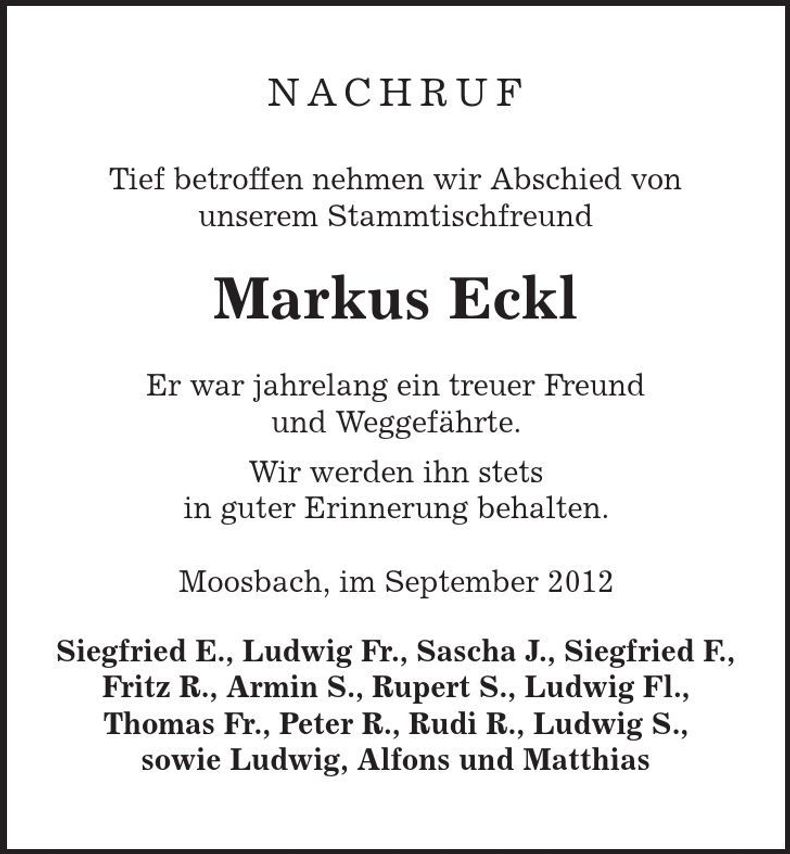 NACHRUF

Tief betroffen nehmen wir Abschied von unserem Stammtischfreund

Markus Eckl

Er war jahrelang ein treuer Freund und Weggefährte.

Wir werden ihn stets in guter Erinnerung behalten.

Moosbach, im September 2012

Siegfried E., Ludwig Fr., Sascha J., Siegfried F., Fritz R., Armin S., Rupert S., Ludwig Fl., Thomas Fr., Peter R., Rudi R., Ludwig S., sowie Ludwig, Alfons und Matthias